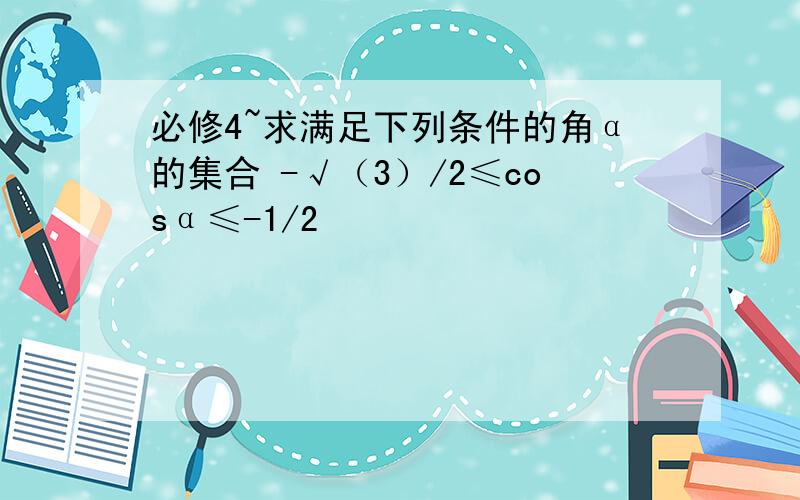 必修4~求满足下列条件的角α的集合 -√（3）/2≤cosα≤-1/2